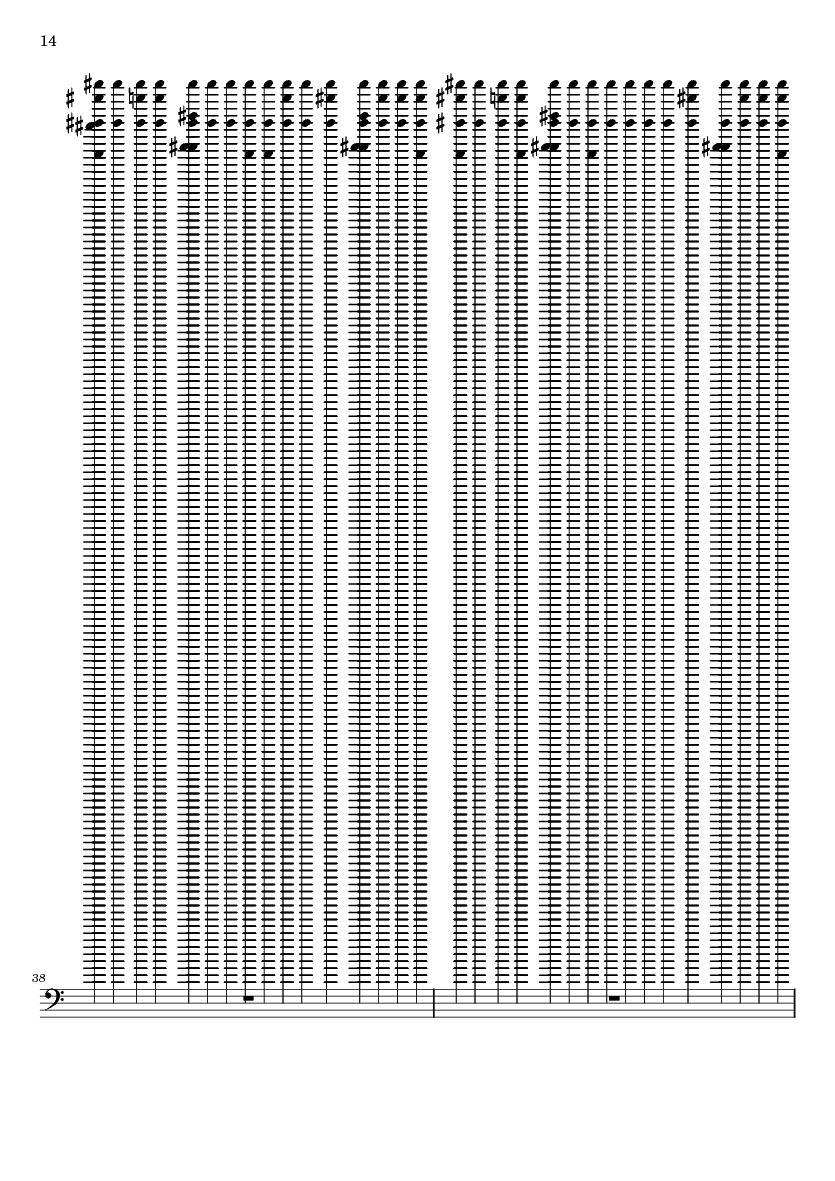 14

38